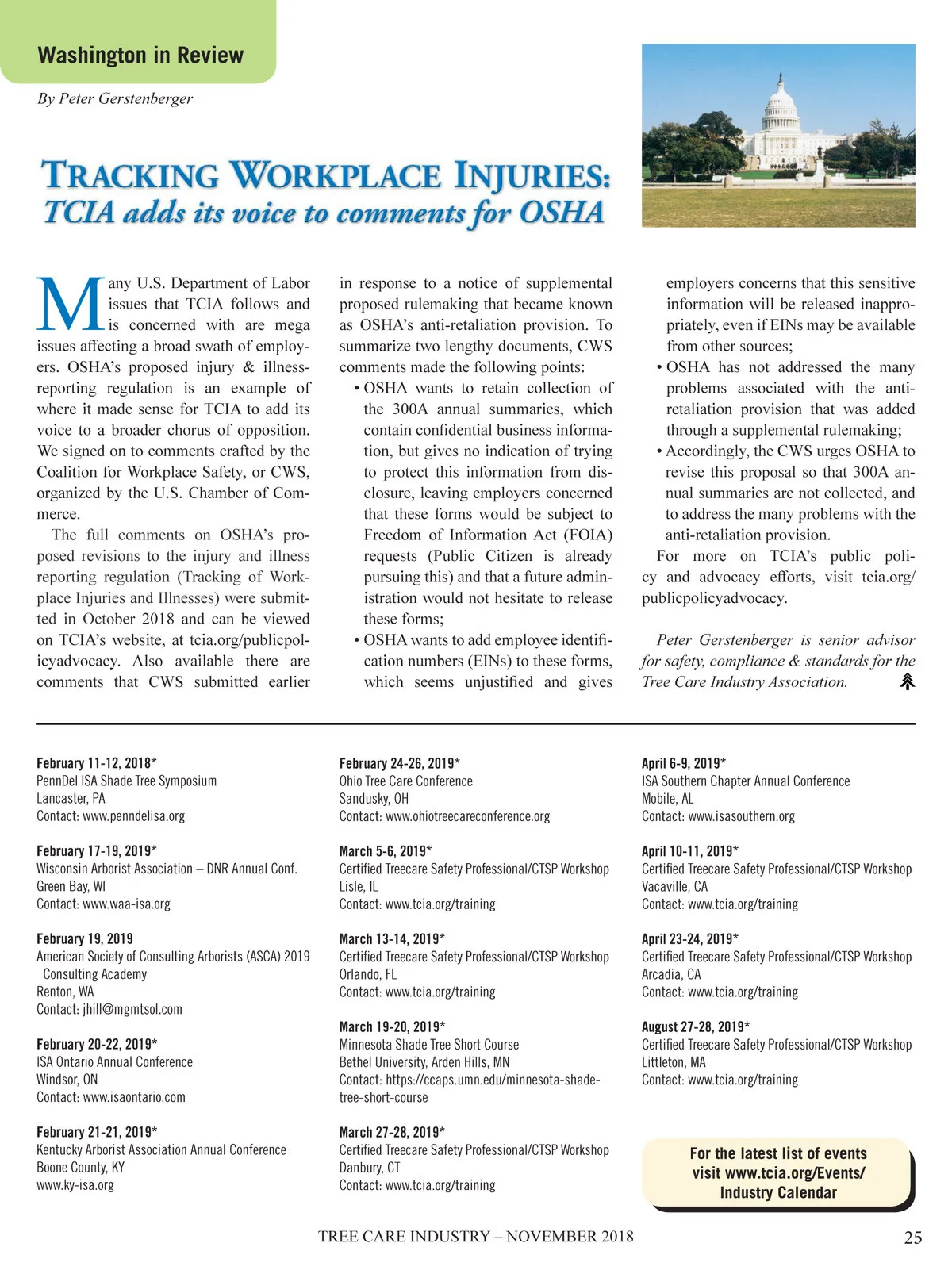 Washington in Review

By Peter Gerstenberger

TRACKING WORKPLACE INJURIES:
TCIA adds its voice to comments for OSHA

Many U.S. Department of Labor issues that TCIA follows and is concerned with are mega issues affecting a broad swath of employers. OSHA's proposed injury & illness-reporting regulation is an example of where it made sense for TCIA to add its voice to a broader chorus of opposition. We signed on to comments crafted by the Coalition for Workplace Safety, or CWS, organized by the U.S. Chamber of Commerce.

The full comments on OSHA's proposed revisions to the injury and illness reporting regulation (Tracking of Workplace Injuries and Illnesses) were submitted in October 2018 and can be viewed on TCIA's website, at tcia.org/publicpolicyadvocacy. Also available there are comments that CWS submitted earlier in response to a notice of supplemental proposed rulemaking that became known as OSHA's anti-retaliation provision. To summarize two lengthy documents, CWS comments made the following points:

• OSHA wants to retain collection of the 300A annual summaries, which contain confidential business information, but gives no indication of trying to protect this information from disclosure, leaving employers concerned that these forms would be subject to Freedom of Information Act (FOIA) requests (Public Citizen is already pursuing this) and that a future administration would not hesitate to release these forms;

• OSHA wants to add employee identification numbers (EINs) to these forms, which seems unjustified and gives employers concerns that this sensitive information will be released inappropriately, even if EINs may be available from other sources;

• OSHA has not addressed the many problems associated with the anti-retaliation provision that was added through a supplemental rulemaking;

• Accordingly, the CWS urges OSHA to revise this proposal so that 300A annual summaries are not collected, and to address the many problems with the anti-retaliation provision.

For more on TCIA's public policy and advocacy efforts, visit tcia.org/publicpolicyadvocacy.

Peter Gerstenberger is senior advisor for safety, compliance & standards for the Tree Care Industry Association.

February 11-12, 2018*
PennDel ISA Shade Tree Symposium
Lancaster, PA
Contact: www.penndelisa.org

February 17-19, 2019*
Wisconsin Arborist Association – DNR Annual Conf.
Green Bay, WI
Contact: www.waa-isa.org

February 19, 2019
American Society of Consulting Arborists (ASCA) 2019 Consulting Academy
Renton, WA
Contact: jhill@mgmtsol.com

February 20-22, 2019*
ISA Ontario Annual Conference
Windsor, ON
Contact: www.isaontario.com

February 21-21, 2019*
Kentucky Arborist Association Annual Conference
Boone County, KY
www.ky-isa.org

February 24-26, 2019*
Ohio Tree Care Conference
Sandusky, OH
Contact: www.ohiotreecareconference.org

March 5-6, 2019*
Certified Treecare Safety Professional/CTSP Workshop
Lisle, IL
Contact: www.tcia.org/training

March 13-14, 2019*
Certified Treecare Safety Professional/CTSP Workshop
Orlando, FL
Contact: www.tcia.org/training

March 19-20, 2019*
Minnesota Shade Tree Short Course
Bethel University, Arden Hills, MN
Contact: https://ccaps.umn.edu/minnesota-shade-tree-short-course

March 27-28, 2019*
Certified Treecare Safety Professional/CTSP Workshop
Danbury, CT
Contact: www.tcia.org/training

April 6-9, 2019*
ISA Southern Chapter Annual Conference
Mobile, AL
Contact: www.isasouthern.org

April 10-11, 2019*
Certified Treecare Safety Professional/CTSP Workshop
Vacaville, CA
Contact: www.tcia.org/training

April 23-24, 2019*
Certified Treecare Safety Professional/CTSP Workshop
Arcadia, CA
Contact: www.tcia.org/training

August 27-28, 2019*
Certified Treecare Safety Professional/CTSP Workshop
Littleton, MA
Contact: www.tcia.org/training

For the latest list of events visit www.tcia.org/Events/Industry Calendar

TREE CARE INDUSTRY – NOVEMBER 2018 25